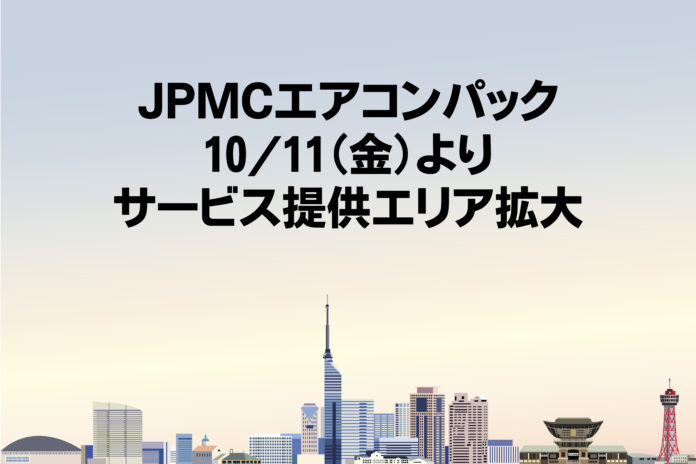 JPMCエアコンパック
10/11(金)より
サービス提供エリア拡大